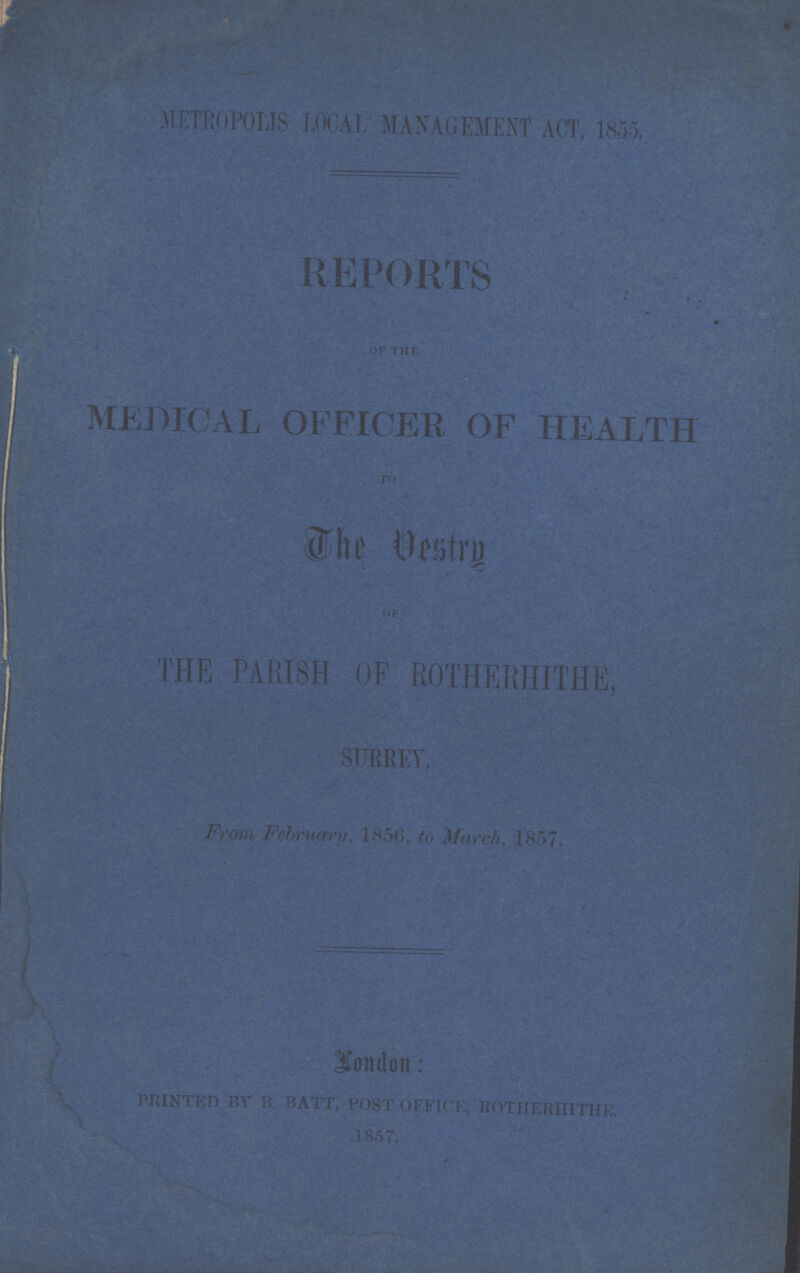 METROPOLIS LOCAL MANAGEMENT ACT, 1855.

REPORTS

OF THE

MEDICAL OFFICER OF HEALTH

TO

The Vestry

OF

THE PARISH OF ROTHERHITHE,

SURREY,

From February, 1856, to March, 1857.

London:

PRINTED BY B. BATT, POST OFFICE, ROTHERHITHE.

1857.